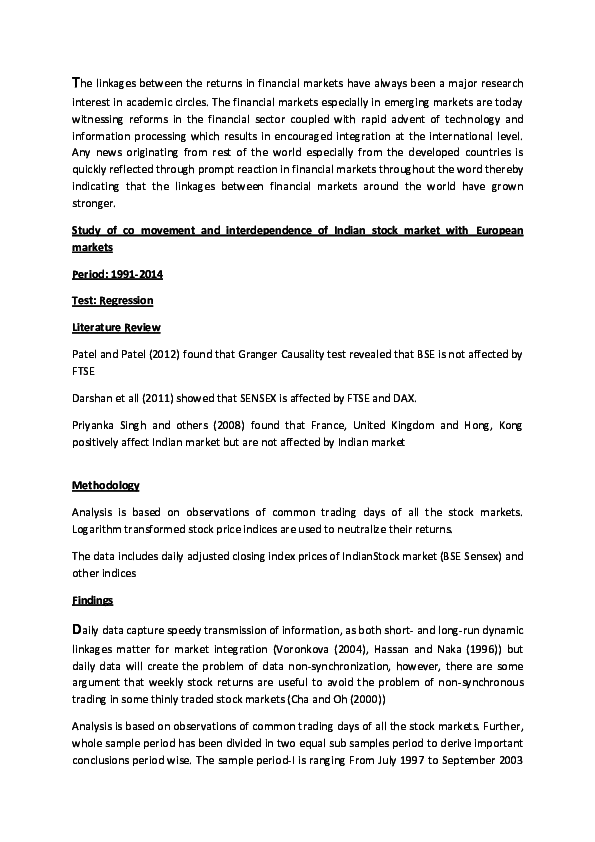 The linkages between the returns in financial markets have always been a major research interest in academic circles. The financial markets especially in emerging markets are today witnessing reforms in the financial sector coupled with rapid advent of technology and information processing which results in encouraged integration at the international level. Any news originating from rest of the world especially from the developed countries is quickly reflected through prompt reaction in financial markets throughout the word thereby indicating that the linkages between financial markets around the world have grown stronger.

Study of co movement and interdependence of Indian stock market with European markets

Period: 1991-2014

Test: Regression

Literature Review

Patel and Patel (2012) found that Granger Causality test revealed that BSE is not affected by FTSE

Darshan et all (2011) showed that SENSEX is affected by FTSE and DAX.

Priyanka Singh and others (2008) found that France, United Kingdom and Hong, Kong positively affect Indian market but are not affected by Indian market

Methodology

Analysis is based on observations of common trading days of all the stock markets. Logarithm transformed stock price indices are used to neutralize their returns.

The data includes daily adjusted closing index prices of IndianStock market (BSE Sensex) and other indices

Findings

Daily data capture speedy transmission of information, as both short- and long-run dynamic linkages matter for market integration (Voronkova (2004), Hassan and Naka (1996)) but daily data will create the problem of data non-synchronization, however, there are some argument that weekly stock returns are useful to avoid the problem of non-synchronous trading in some thinly traded stock markets (Cha and Oh (2000))

Analysis is based on observations of common trading days of all the stock markets. Further, whole sample period has been divided in two equal sub samples period to derive important conclusions period wise. The sample period-I is ranging From July 1997 to September 2003